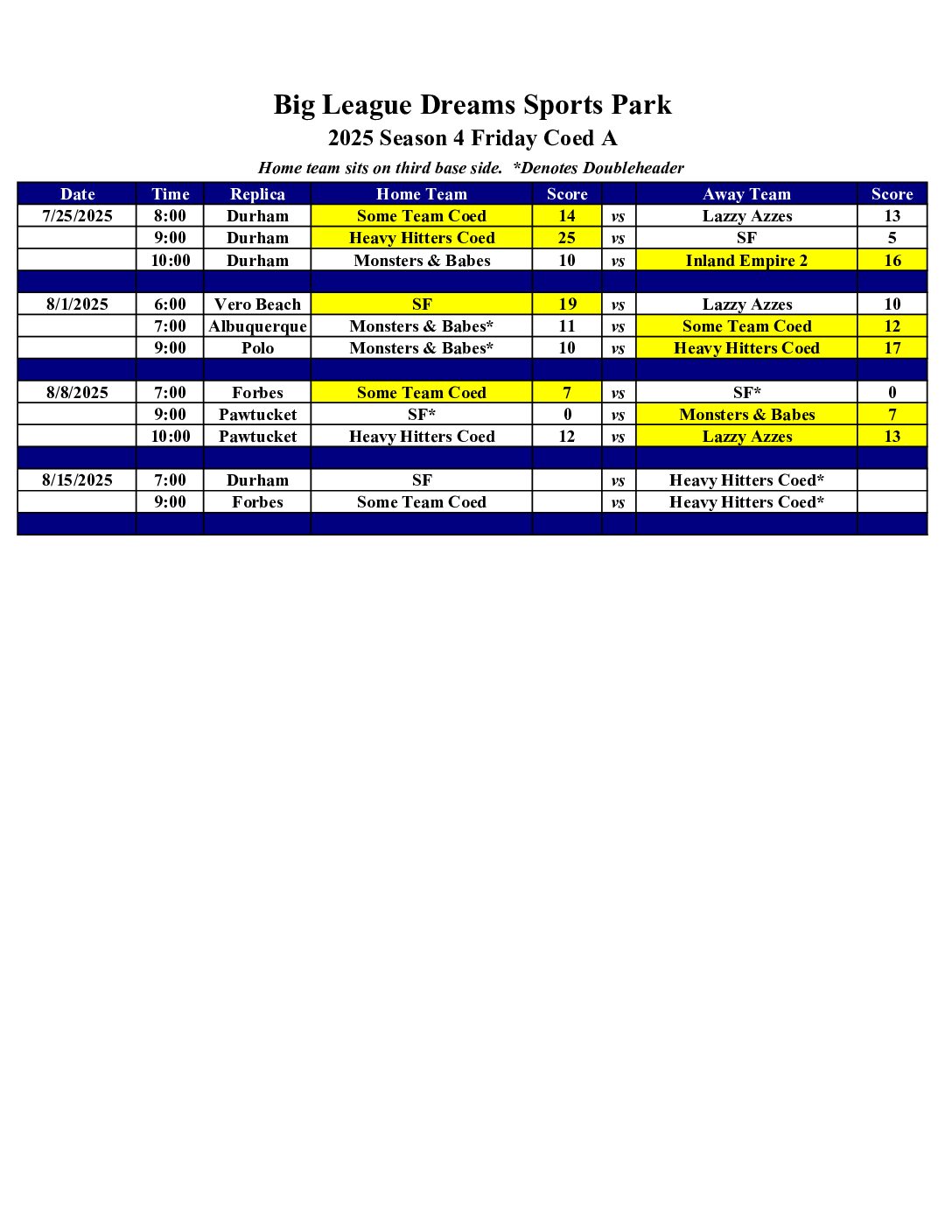 Big League Dreams Sports Park
2025 Season 4 Friday Coed A
Home team sits on third base side. *Denotes Doubleheader

| Date | Time | Replica | Home Team | Score | | Away Team | Score |
|---|---|---|---|---|---|---|---|
| 7/25/2025 | 8:00 | Durham | Some Team Coed | 14 | vs | Lazzy Azzes | 13 |
| | 9:00 | Durham | Heavy Hitters Coed | 25 | vs | SF | 5 |
| | 10:00 | Durham | Monsters & Babes | 10 | vs | Inland Empire 2 | 16 |
| | | | | | | | |
| 8/1/2025 | 6:00 | Vero Beach | SF | 19 | vs | Lazzy Azzes | 10 |
| | 7:00 | Albuquerque | Monsters & Babes* | 11 | vs | Some Team Coed | 12 |
| | 9:00 | Polo | Monsters & Babes* | 10 | vs | Heavy Hitters Coed | 17 |
| | | | | | | | |
| 8/8/2025 | 7:00 | Forbes | Some Team Coed | 7 | vs | SF* | 0 |
| | 9:00 | Pawtucket | SF* | 0 | vs | Monsters & Babes | 7 |
| | 10:00 | Pawtucket | Heavy Hitters Coed | 12 | vs | Lazzy Azzes | 13 |
| | | | | | | | |
| 8/15/2025 | 7:00 | Durham | SF | | vs | Heavy Hitters Coed* | |
| | 9:00 | Forbes | Some Team Coed | | vs | Heavy Hitters Coed* | |
| | | | | | | | |